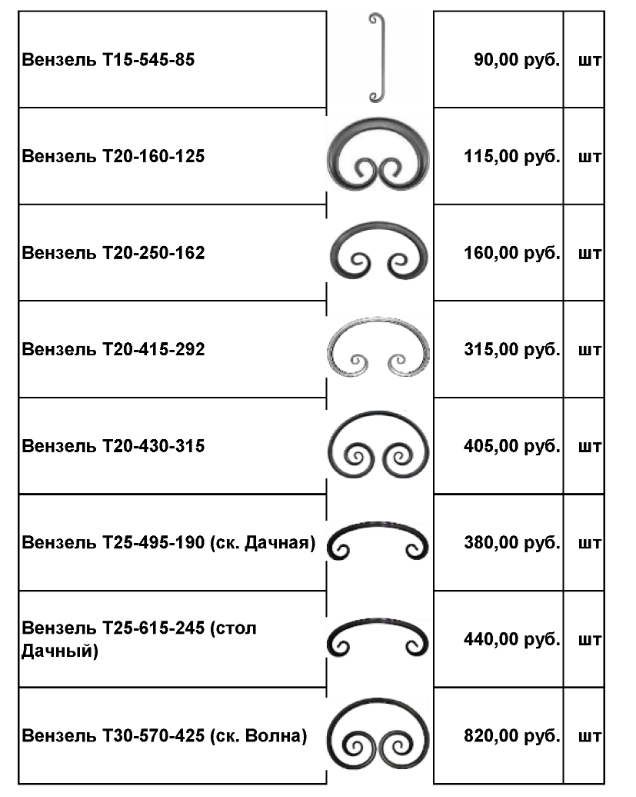 | | | | |
|---|---|---|---|
| Вензель Т15-545-85 | | 90,00 руб. | шт |
| Вензель Т20-160-125 | | 115,00 руб. | шт |
| Вензель Т20-250-162 | | 160,00 руб. | шт |
| Вензель Т20-415-292 | | 315,00 руб. | шт |
| Вензель Т20-430-315 | | 405,00 руб. | шт |
| Вензель Т25-495-190 (ск. Дачная) | | 380,00 руб. | шт |
| Вензель Т25-615-245 (стол Дачный) | | 440,00 руб. | шт |
| Вензель Т30-570-425 (ск. Волна) | | 820,00 руб. | шт |